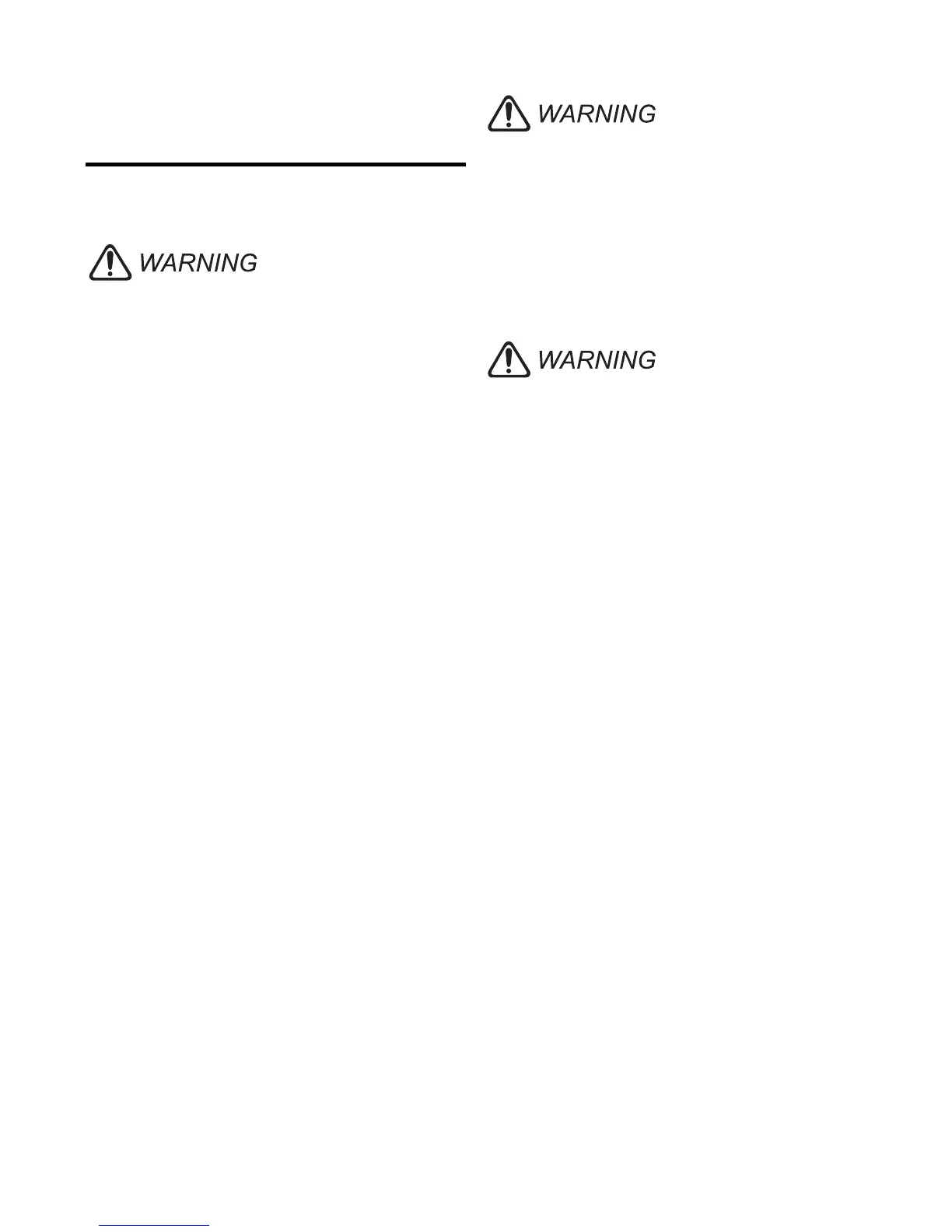 WARNING

WARNING

WARNING